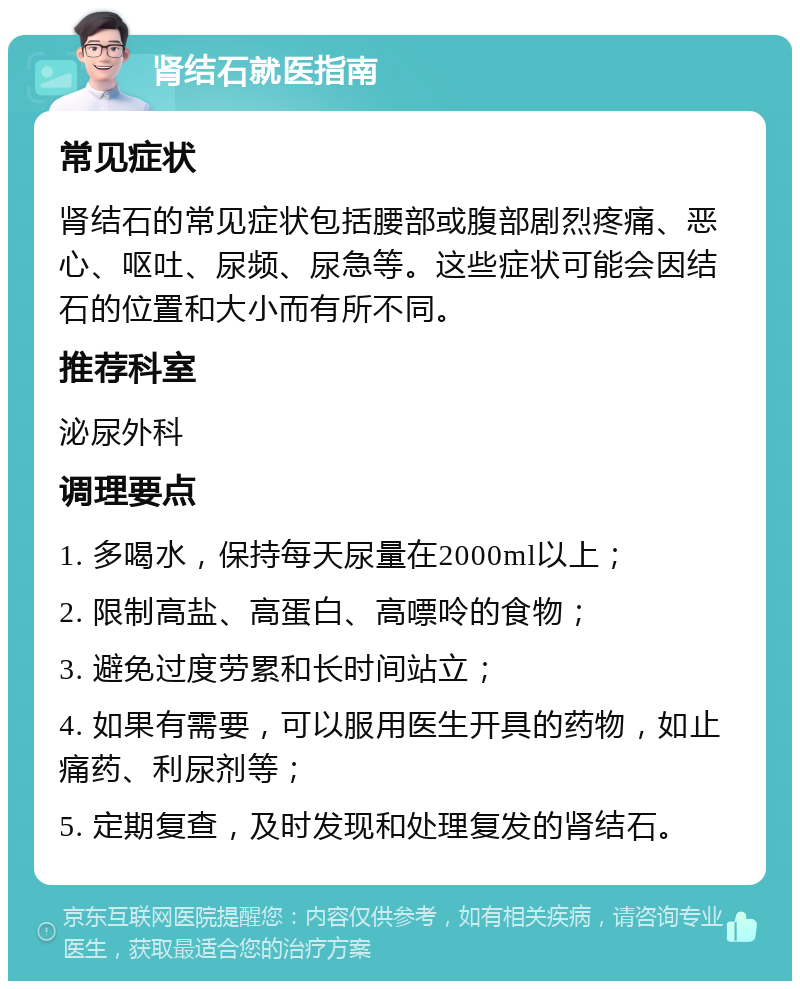 肾结石就医指南

常见症状

肾结石的常见症状包括腰部或腹部剧烈疼痛、恶心、呕吐、尿频、尿急等。这些症状可能会因结石的位置和大小而有所不同。

推荐科室

泌尿外科

调理要点

1. 多喝水，保持每天尿量在2000ml以上；

2. 限制高盐、高蛋白、高嘌呤的食物；

3. 避免过度劳累和长时间站立；

4. 如果有需要，可以服用医生开具的药物，如止痛药、利尿剂等；

5. 定期复查，及时发现和处理复发的肾结石。

京东互联网医院提醒您：内容仅供参考，如有相关疾病，请咨询专业医生，获取最适合您的治疗方案